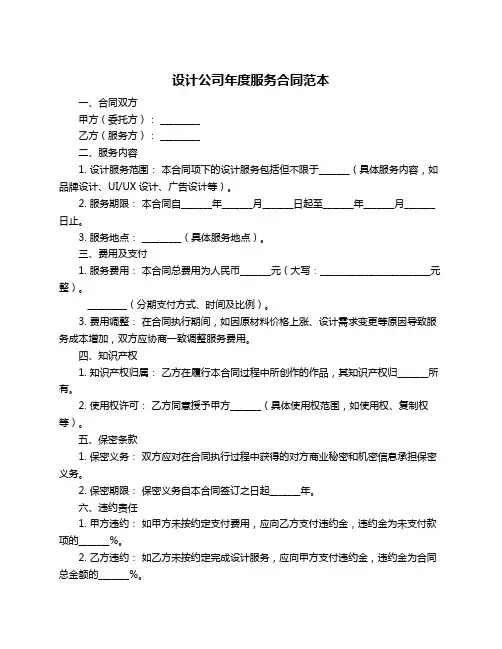 设计公司年度服务合同范本

一、合同双方

甲方（委托方）：________

乙方（服务方）：________

二、服务内容

1. 设计服务范围：本合同项下的设计服务包括但不限于______（具体服务内容，如品牌设计、UI/UX 设计、广告设计等）。

2. 服务期限：本合同自______年______月______日起至______年______月______日止。

3. 服务地点：________（具体服务地点）。

三、费用及支付

1. 服务费用：本合同总费用为人民币______元（大写：______________________元整）。

________（分期支付方式、时间及比例）。

3. 费用调整：在合同执行期间，如因原材料价格上涨、设计需求变更等原因导致服务成本增加，双方应协商一致调整服务费用。

四、知识产权

1. 知识产权归属：乙方在履行本合同过程中所创作的作品，其知识产权归______所有。

2. 使用权许可：乙方同意授予甲方______（具体使用权范围，如使用权、复制权等）。

五、保密条款

1. 保密义务：双方应对在合同执行过程中获得的对方商业秘密和机密信息承担保密义务。

2. 保密期限：保密义务自本合同签订之日起______年。

六、违约责任

1. 甲方违约：如甲方未按约定支付费用，应向乙方支付违约金，违约金为未支付款项的______%。

2. 乙方违约：如乙方未按约定完成设计服务，应向甲方支付违约金，违约金为合同总金额的______%。